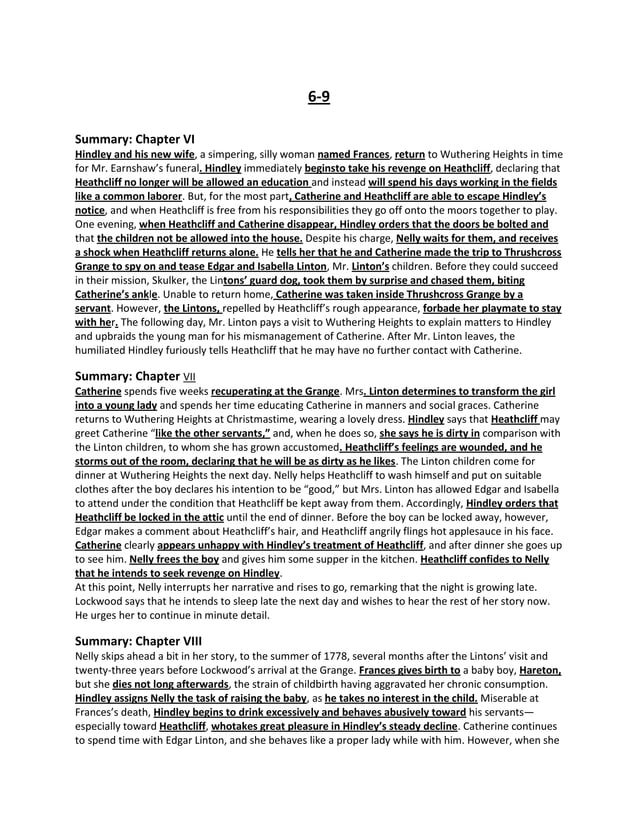 6-9

Summary: Chapter VI
Hindley and his new wife, a simpering, silly woman named Frances, return to Wuthering Heights in time for Mr. Earnshaw's funeral. Hindley immediately beginsto take his revenge on Heathcliff, declaring that Heathcliff no longer will be allowed an education and instead will spend his days working in the fields like a common laborer. But, for the most part, Catherine and Heathcliff are able to escape Hindley's notice, and when Heathcliff is free from his responsibilities they go off onto the moors together to play. One evening, when Heathcliff and Catherine disappear, Hindley orders that the doors be bolted and that the children not be allowed into the house. Despite his charge, Nelly waits for them, and receives a shock when Heathcliff returns alone. He tells her that he and Catherine made the trip to Thrushcross Grange to spy on and tease Edgar and Isabella Linton, Mr. Linton's children. Before they could succeed in their mission, Skulker, the Lintons' guard dog, took them by surprise and chased them, biting Catherine's ankle. Unable to return home, Catherine was taken inside Thrushcross Grange by a servant. However, the Lintons, repelled by Heathcliff's rough appearance, forbade her playmate to stay with her. The following day, Mr. Linton pays a visit to Wuthering Heights to explain matters to Hindley and upbraids the young man for his mismanagement of Catherine. After Mr. Linton leaves, the humiliated Hindley furiously tells Heathcliff that he may have no further contact with Catherine.

Summary: Chapter VII
Catherine spends five weeks recuperating at the Grange. Mrs. Linton determines to transform the girl into a young lady and spends her time educating Catherine in manners and social graces. Catherine returns to Wuthering Heights at Christmastime, wearing a lovely dress. Hindley says that Heathcliff may greet Catherine "like the other servants," and, when he does so, she says he is dirty in comparison with the Linton children, to whom she has grown accustomed. Heathcliff's feelings are wounded, and he storms out of the room, declaring that he will be as dirty as he likes. The Linton children come for dinner at Wuthering Heights the next day. Nelly helps Heathcliff to wash himself and put on suitable clothes after the boy declares his intention to be "good," but Mrs. Linton has allowed Edgar and Isabella to attend under the condition that Heathcliff be kept away from them. Accordingly, Hindley orders that Heathcliff be locked in the attic until the end of dinner. Before the boy can be locked away, however, Edgar makes a comment about Heathcliff's hair, and Heathcliff angrily flings hot applesauce in his face. Catherine clearly appears unhappy with Hindley's treatment of Heathcliff, and after dinner she goes up to see him. Nelly frees the boy and gives him some supper in the kitchen. Heathcliff confides to Nelly that he intends to seek revenge on Hindley.
At this point, Nelly interrupts her narrative and rises to go, remarking that the night is growing late. Lockwood says that he intends to sleep late the next day and wishes to hear the rest of her story now. He urges her to continue in minute detail.

Summary: Chapter VIII
Nelly skips ahead a bit in her story, to the summer of 1778, several months after the Lintons' visit and twenty-three years before Lockwood's arrival at the Grange. Frances gives birth to a baby boy, Hareton, but she dies not long afterwards, the strain of childbirth having aggravated her chronic consumption. Hindley assigns Nelly the task of raising the baby, as he takes no interest in the child. Miserable at Frances's death, Hindley begins to drink excessively and behaves abusively toward his servants—especially toward Heathcliff, whotakes great pleasure in Hindley's steady decline. Catherine continues to spend time with Edgar Linton, and she behaves like a proper lady while with him. However, when she